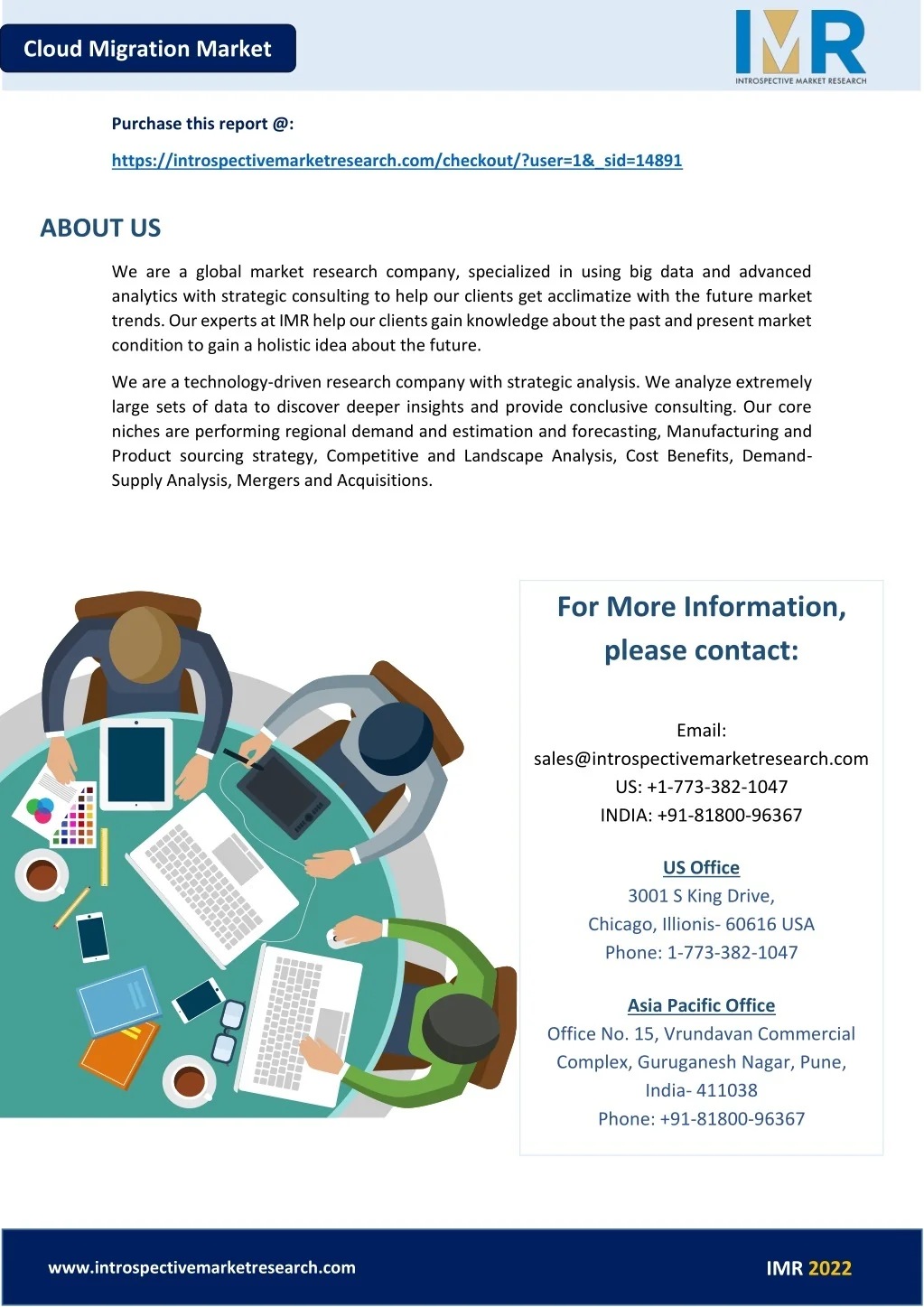 Cloud Migration Market

IMR
INTROSPECTIVE MARKET RESEARCH

Purchase this report @:

https://introspectivemarketresearch.com/checkout/?user=1&_sid=14891

ABOUT US

We are a global market research company, specialized in using big data and advanced analytics with strategic consulting to help our clients get acclimatize with the future market trends. Our experts at IMR help our clients gain knowledge about the past and present market condition to gain a holistic idea about the future.

We are a technology-driven research company with strategic analysis. We analyze extremely large sets of data to discover deeper insights and provide conclusive consulting. Our core niches are performing regional demand and estimation and forecasting, Manufacturing and Product sourcing strategy, Competitive and Landscape Analysis, Cost Benefits, Demand-Supply Analysis, Mergers and Acquisitions.

For More Information, please contact:

Email:
sales@introspectivemarketresearch.com
US: +1-773-382-1047
INDIA: +91-81800-96367

US Office
3001 S King Drive,
Chicago, Illionis- 60616 USA
Phone: 1-773-382-1047

Asia Pacific Office
Office No. 15, Vrundavan Commercial Complex, Guruganesh Nagar, Pune, India- 411038
Phone: +91-81800-96367

www.introspectivemarketresearch.com

IMR 2022